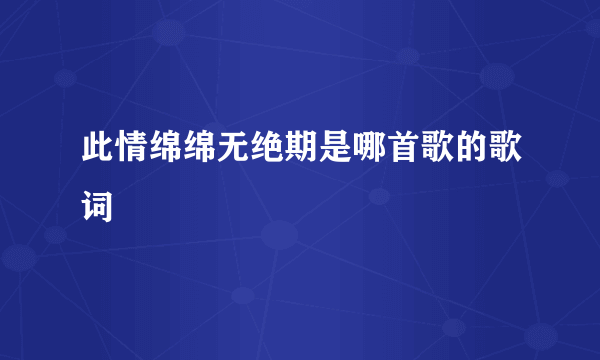 此情绵绵无绝期是哪首歌的歌词